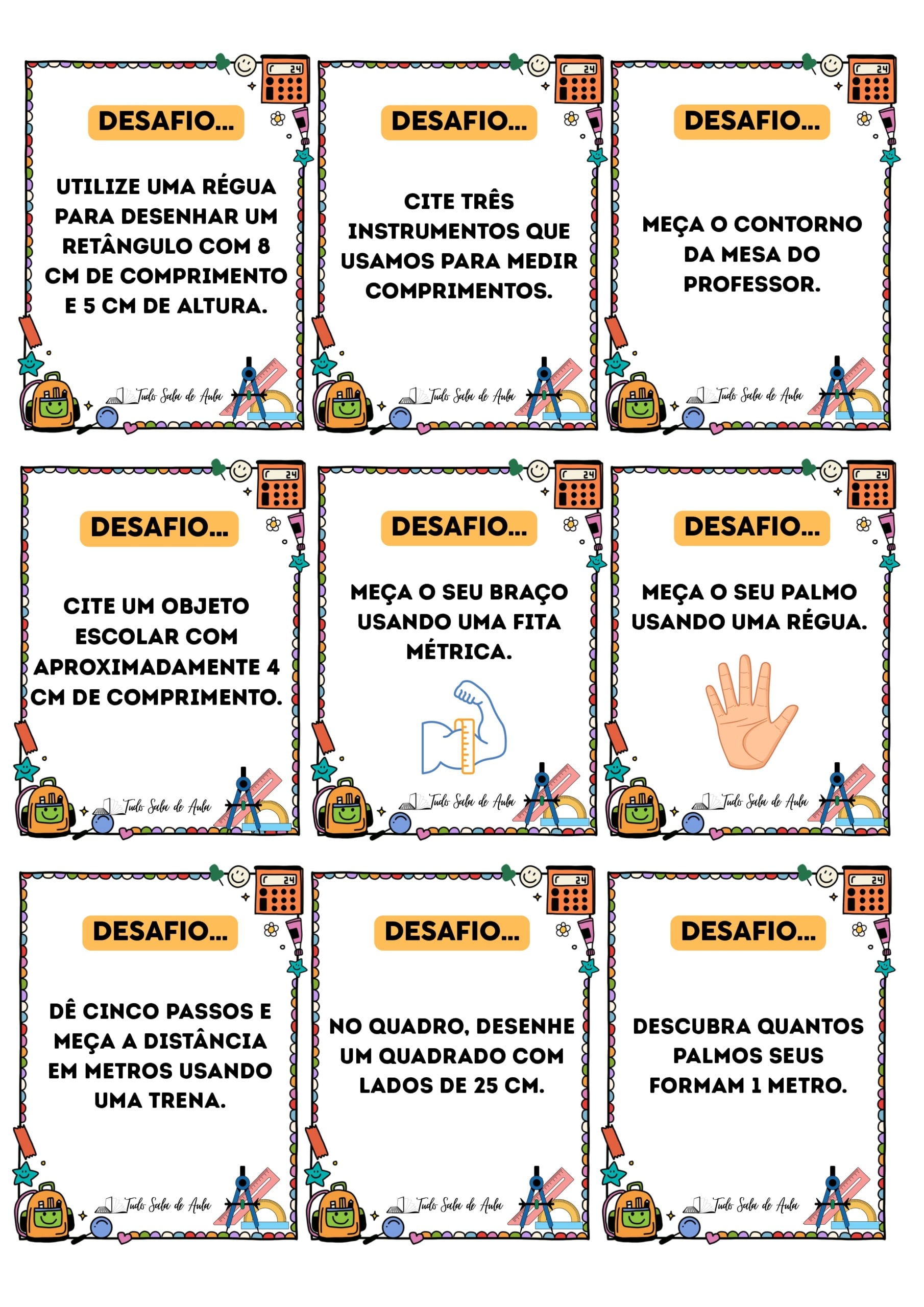 24

DESAFIO...

UTILIZE UMA RÉGUA PARA DESENHAR UM RETÂNGULO COM 8 CM DE COMPRIMENTO E 5 CM DE ALTURA.

Tudo Sala de Aula

24

DESAFIO...

CITE TRÊS INSTRUMENTOS QUE USAMOS PARA MEDIR COMPRIMENTOS.

Tudo Sala de Aula

24

DESAFIO...

MEÇA O CONTORNO DA MESA DO PROFESSOR.

Tudo Sala de Aula

24

DESAFIO...

CITE UM OBJETO ESCOLAR COM APROXIMADAMENTE 4 CM DE COMPRIMENTO.

Tudo Sala de Aula

24

DESAFIO...

MEÇA O SEU BRAÇO USANDO UMA FITA MÉTRICA.

Tudo Sala de Aula

24

DESAFIO...

MEÇA O SEU PALMO USANDO UMA RÉGUA.

Tudo Sala de Aula

24

DESAFIO...

DÊ CINCO PASSOS E MEÇA A DISTÂNCIA EM METROS USANDO UMA TRENA.

Tudo Sala de Aula

24

DESAFIO...

NO QUADRO, DESENHE UM QUADRADO COM LADOS DE 25 CM.

Tudo Sala de Aula

24

DESAFIO...

DESCUBRA QUANTOS PALMOS SEUS FORMAM 1 METRO.

Tudo Sala de Aula